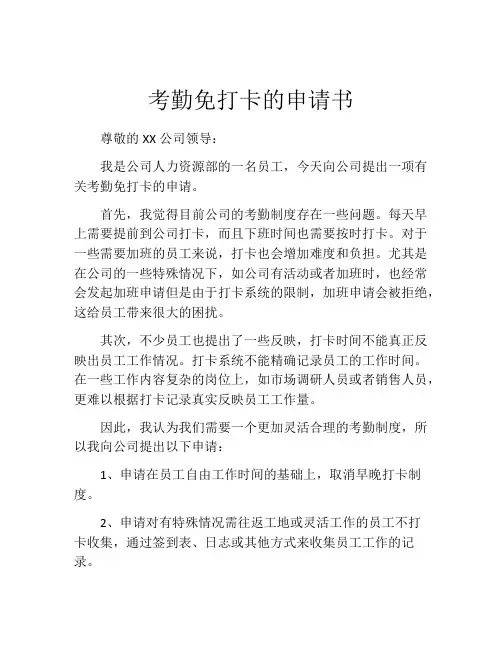 考勤免打卡的申请书

尊敬的 XX 公司领导：

我是公司人力资源部的一名员工，今天向公司提出一项有关考勤免打卡的申请。

首先，我觉得目前公司的考勤制度存在一些问题。每天早上需要提前到公司打卡，而且下班时间也需要按时打卡。对于一些需要加班的员工来说，打卡也会增加难度和负担。尤其是在公司的一些特殊情况下，如公司有活动或者加班时，也经常会发起加班申请但是由于打卡系统的限制，加班申请会被拒绝，这给员工带来很大的困扰。

其次，不少员工也提出了一些反映，打卡时间不能真正反映出员工工作情况。打卡系统不能精确记录员工的工作时间。在一些工作内容复杂的岗位上，如市场调研人员或者销售人员，更难以根据打卡记录真实反映员工工作量。

因此，我认为我们需要一个更加灵活合理的考勤制度，所以我向公司提出以下申请：

1、申请在员工自由工作时间的基础上，取消早晚打卡制度。

2、申请对有特殊情况需往返工地或灵活工作的员工不打卡收集，通过签到表、日志或其他方式来收集员工工作的记录。